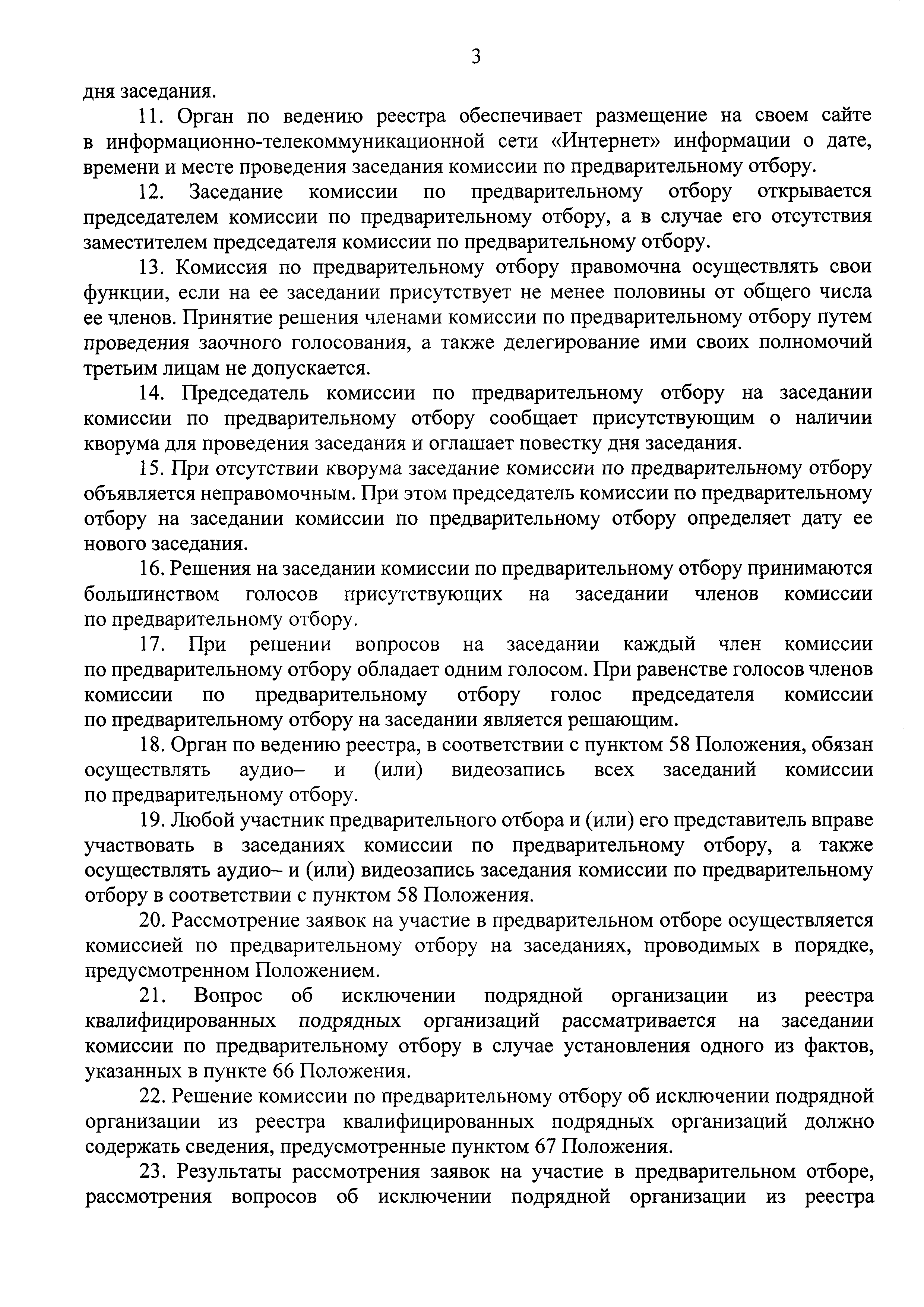 3

дня заседания.

11. Орган по ведению реестра обеспечивает размещение на своем сайте в информационно-телекоммуникационной сети «Интернет» информации о дате, времени и месте проведения заседания комиссии по предварительному отбору.

12. Заседание комиссии по предварительному отбору открывается председателем комиссии по предварительному отбору, а в случае его отсутствия заместителем председателя комиссии по предварительному отбору.

13. Комиссия по предварительному отбору правомочна осуществлять свои функции, если на ее заседании присутствует не менее половины от общего числа ее членов. Принятие решения членами комиссии по предварительному отбору путем проведения заочного голосования, а также делегирование ими своих полномочий третьим лицам не допускается.

14. Председатель комиссии по предварительному отбору на заседании комиссии по предварительному отбору сообщает присутствующим о наличии кворума для проведения заседания и оглашает повестку дня заседания.

15. При отсутствии кворума заседание комиссии по предварительному отбору объявляется неправомочным. При этом председатель комиссии по предварительному отбору на заседании комиссии по предварительному отбору определяет дату ее нового заседания.

16. Решения на заседании комиссии по предварительному отбору принимаются большинством голосов присутствующих на заседании членов комиссии по предварительному отбору.

17. При решении вопросов на заседании каждый член комиссии по предварительному отбору обладает одним голосом. При равенстве голосов членов комиссии по предварительному отбору голос председателя комиссии по предварительному отбору на заседании является решающим.

18. Орган по ведению реестра, в соответствии с пунктом 58 Положения, обязан осуществлять аудио– и (или) видеозапись всех заседаний комиссии по предварительному отбору.

19. Любой участник предварительного отбора и (или) его представитель вправе участвовать в заседаниях комиссии по предварительному отбору, а также осуществлять аудио– и (или) видеозапись заседания комиссии по предварительному отбору в соответствии с пунктом 58 Положения.

20. Рассмотрение заявок на участие в предварительном отборе осуществляется комиссией по предварительному отбору на заседаниях, проводимых в порядке, предусмотренном Положением.

21. Вопрос об исключении подрядной организации из реестра квалифицированных подрядных организаций рассматривается на заседании комиссии по предварительному отбору в случае установления одного из фактов, указанных в пункте 66 Положения.

22. Решение комиссии по предварительному отбору об исключении подрядной организации из реестра квалифицированных подрядных организаций должно содержать сведения, предусмотренные пунктом 67 Положения.

23. Результаты рассмотрения заявок на участие в предварительном отборе, рассмотрения вопросов об исключении подрядной организации из реестра